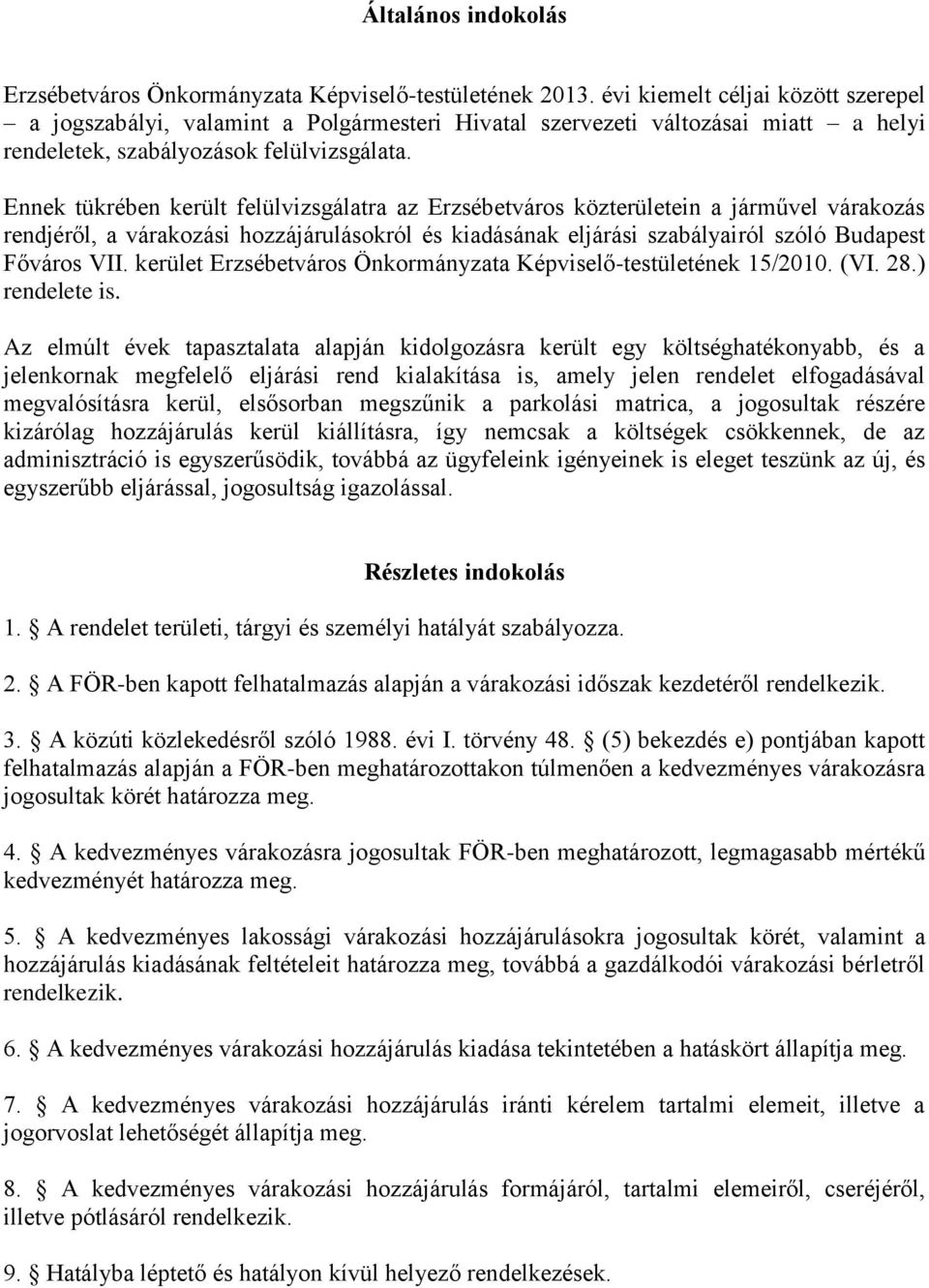 Általános indokolás

Erzsébetváros Önkormányzata Képviselő-testületének 2013. évi kiemelt céljai között szerepel – a jogszabályi, valamint a Polgármesteri Hivatal szervezeti változásai miatt – a helyi rendeletek, szabályozások felülvizsgálata.

Ennek tükrében került felülvizsgálatra az Erzsébetváros közterületein a járművel várakozás rendjéről, a várakozási hozzájárulásokról és kiadásának eljárási szabályairól szóló Budapest Főváros VII. kerület Erzsébetváros Önkormányzata Képviselő-testületének 15/2010. (VI. 28.) rendelete is.

Az elmúlt évek tapasztalata alapján kidolgozásra került egy költséghatékonyabb, és a jelenkornak megfelelő eljárási rend kialakítása is, amely jelen rendelet elfogadásával megvalósításra kerül, elsősorban megszűnik a parkolási matrica, a jogosultak részére kizárólag hozzájárulás kerül kiállításra, így nemcsak a költségek csökkennek, de az adminisztráció is egyszerűsödik, továbbá az ügyfeleink igényeinek is eleget teszünk az új, és egyszerűbb eljárással, jogosultság igazolással.

Részletes indokolás

1. § A rendelet területi, tárgyi és személyi hatályát szabályozza.

2. § A FÖR-ben kapott felhatalmazás alapján a várakozási időszak kezdetéről rendelkezik.

3. § A közúti közlekedésről szóló 1988. évi I. törvény 48. § (5) bekezdés e) pontjában kapott felhatalmazás alapján a FÖR-ben meghatározottakon túlmenően a kedvezményes várakozásra jogosultak körét határozza meg.

4. § A kedvezményes várakozásra jogosultak FÖR-ben meghatározott, legmagasabb mértékű kedvezményét határozza meg.

5. § A kedvezményes lakossági várakozási hozzájárulásokra jogosultak körét, valamint a hozzájárulás kiadásának feltételeit határozza meg, továbbá a gazdálkodói várakozási bérletről rendelkezik.

6. § A kedvezményes várakozási hozzájárulás kiadása tekintetében a hatáskört állapítja meg.

7. § A kedvezményes várakozási hozzájárulás iránti kérelem tartalmi elemeit, illetve a jogorvoslat lehetőségét állapítja meg.

8. § A kedvezményes várakozási hozzájárulás formájáról, tartalmi elemeiről, cseréjéről, illetve pótlásáról rendelkezik.

9. § Hatályba léptető és hatályon kívül helyező rendelkezések.